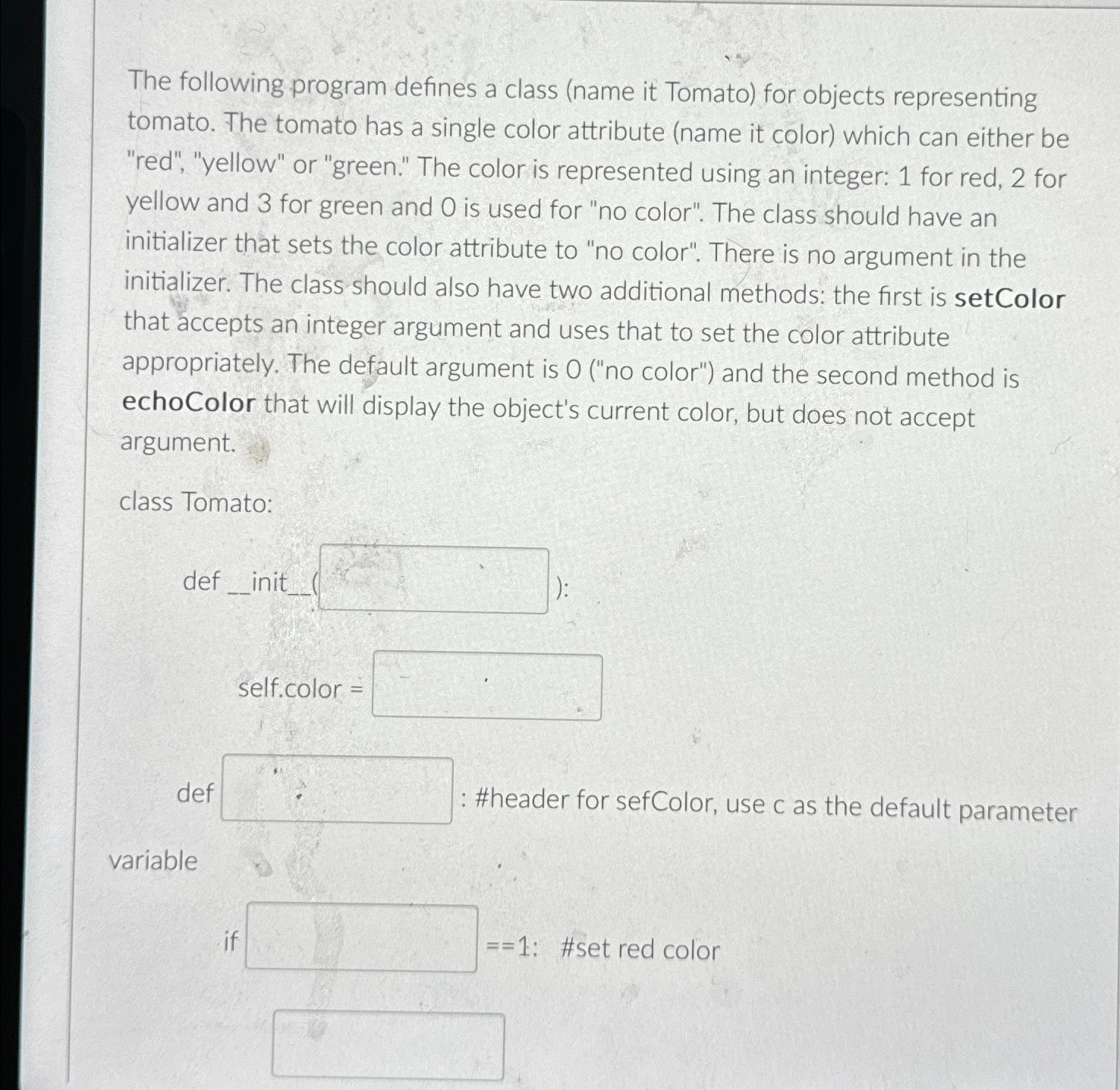 The following program defines a class (name it Tomato) for objects representing tomato. The tomato has a single color attribute (name it color) which can either be "red", "yellow" or "green." The color is represented using an integer: 1 for red, 2 for yellow and 3 for green and 0 is used for "no color". The class should have an initializer that sets the color attribute to "no color". There is no argument in the initializer. The class should also have two additional methods: the first is setColor that accepts an integer argument and uses that to set the color attribute appropriately. The default argument is 0 ("no color") and the second method is echoColor that will display the object's current color, but does not accept argument.

class Tomato:

def __init__( ):

self.color =

def : #header for sefColor, use c as the default parameter variable

if ==1: #set red color